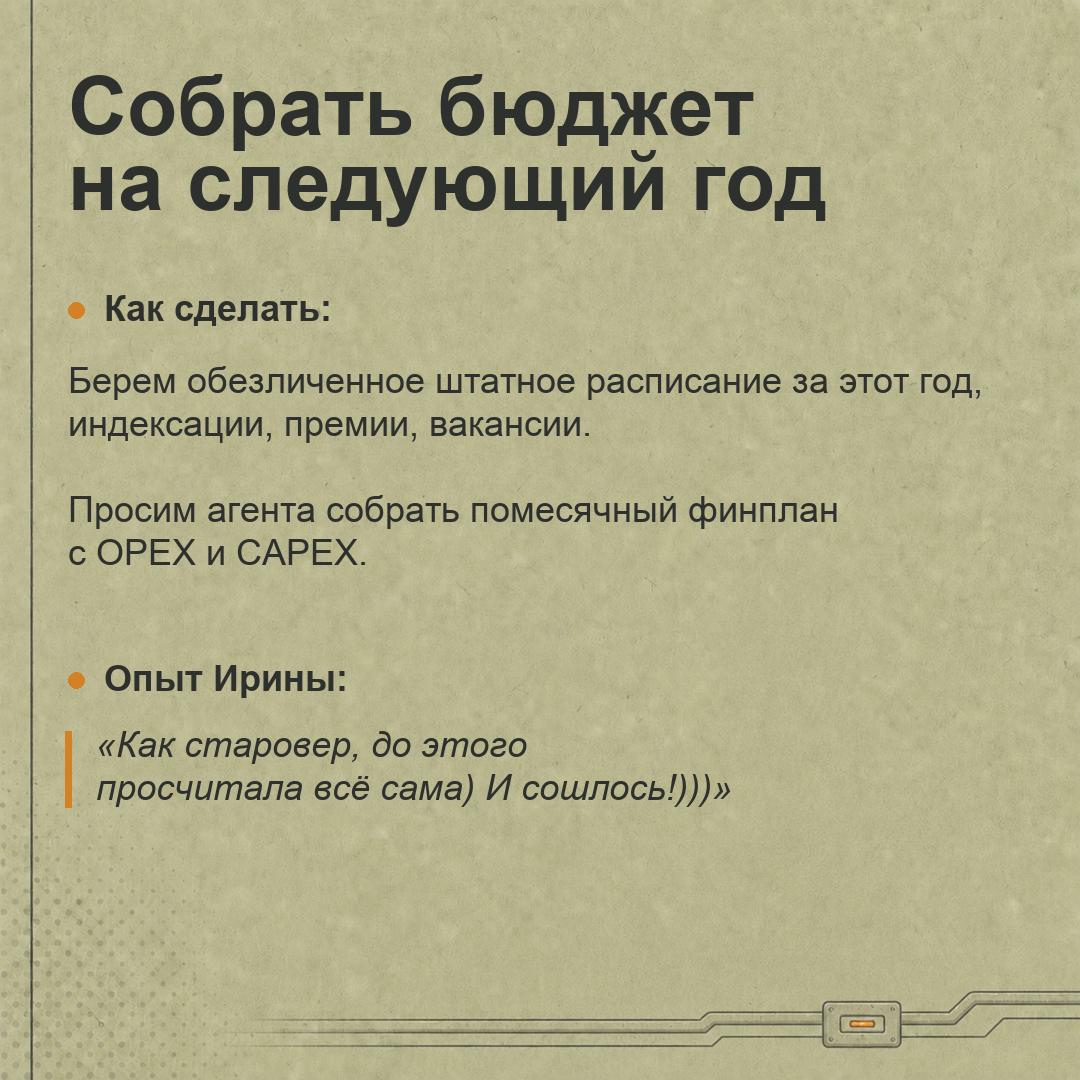 Собрать бюджет на следующий год

Как сделать:

Берем обезличенное штатное расписание за этот год, индексации, премии, вакансии.

Просим агента собрать помесячный финплан с OPEX и CAPEX.

Опыт Ирины:

«Как старовер, до этого просчитала всё сама) И сошлось!)))»